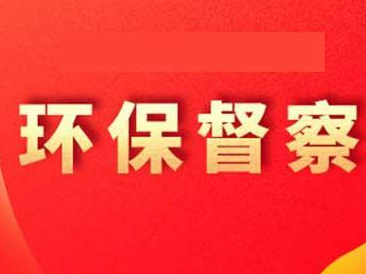 环保督察